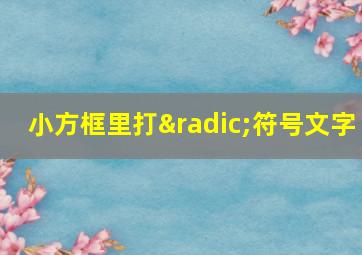 小方框里打&radic;符号文字